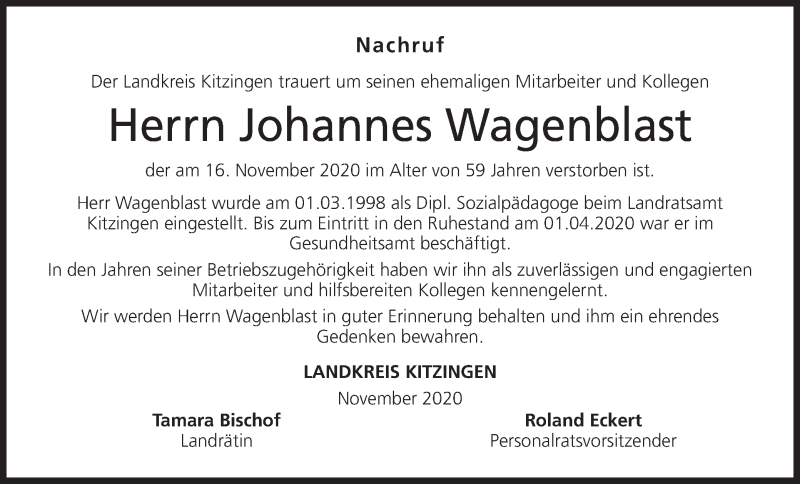 Nachruf

Der Landkreis Kitzingen trauert um seinen ehemaligen Mitarbeiter und Kollegen

Herrn Johannes Wagenblast

der am 16. November 2020 im Alter von 59 Jahren verstorben ist.

Herr Wagenblast wurde am 01.03.1998 als Dipl. Sozialpädagoge beim Landratsamt Kitzingen eingestellt. Bis zum Eintritt in den Ruhestand am 01.04.2020 war er im Gesundheitsamt beschäftigt.

In den Jahren seiner Betriebszugehörigkeit haben wir ihn als zuverlässigen und engagierten Mitarbeiter und hilfsbereiten Kollegen kennengelernt.

Wir werden Herrn Wagenblast in guter Erinnerung behalten und ihm ein ehrendes Gedenken bewahren.

LANDKREIS KITZINGEN

November 2020

Tamara Bischof
Landrätin

Roland Eckert
Personalratsvorsitzender